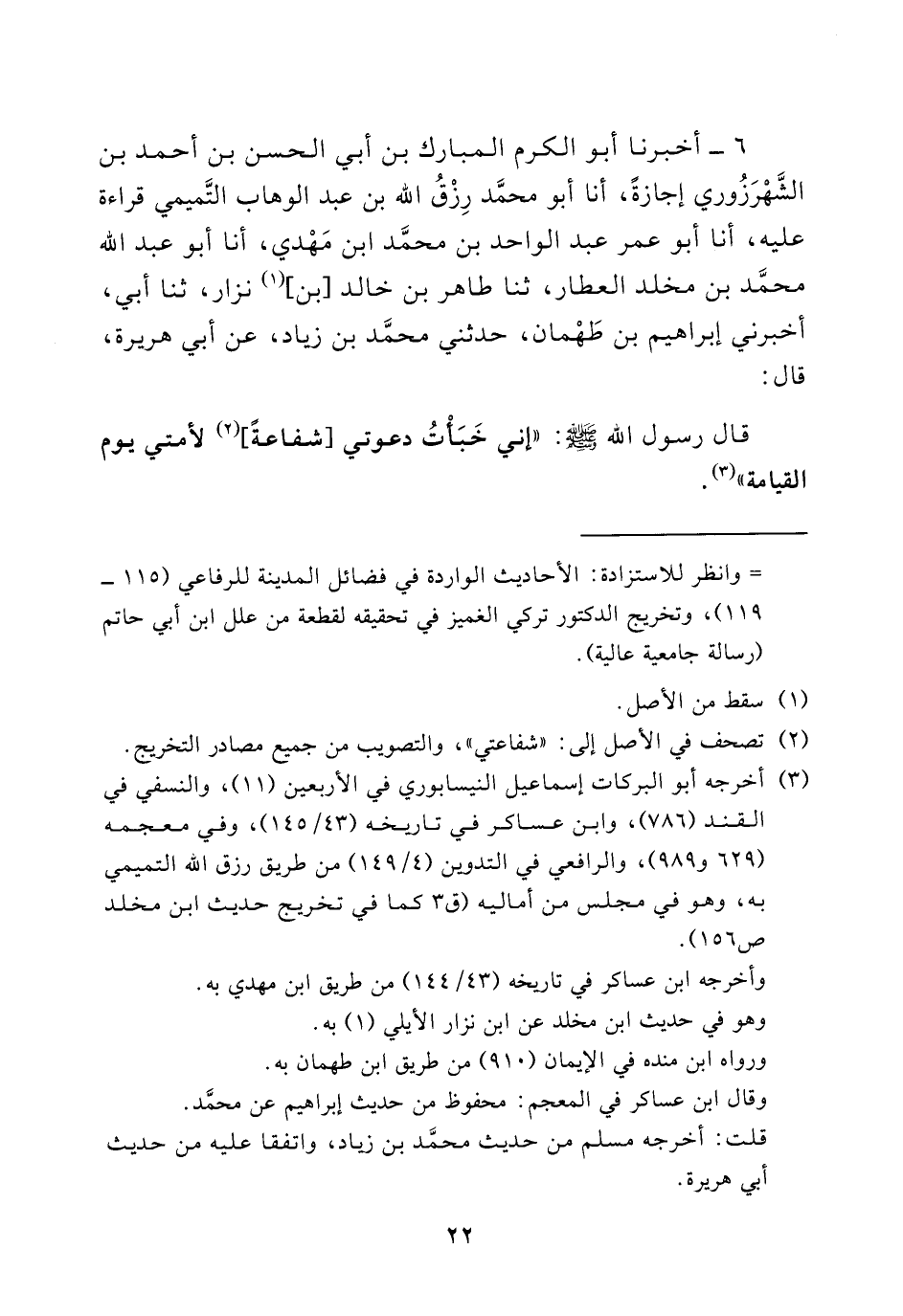 ٦ ـ أخبرنا أبو الكرم المبارك بن أبي الحسن بن أحمد بن الشَّهْرَزُوري إجازةً، أنا أبو محمَّد رِزْقُ الله بن عبد الوهاب التَّميمي قراءة عليه، أنا أبو عمر عبد الواحد بن محمَّد ابن مَهْدي، أنا أبو عبد الله محمَّد بن مخلد العطار، ثنا طاهر بن خالد [بن]$^{(١)}$ نزار، ثنا أبي، أخبرني إبراهيم بن طَهْمان، حدثني محمَّد بن زياد، عن أبي هريرة، قال:

قال رسول الله ﷺ: «إني خَبَأْتُ دعوتي [شفاعةً]$^{(٢)}$ لأمتي يوم القيامة»$^{(٣)}$.

= وانظر للاستزادة: الأحاديث الواردة في فضائل المدينة للرفاعي (١١٥ ـ ١١٩)، وتخريج الدكتور تركي الغميز في تحقيقه لقطعة من علل ابن أبي حاتم (رسالة جامعية عالية).

(١) سقط من الأصل.
(٢) تصحف في الأصل إلى: «شفاعتي»، والتصويب من جميع مصادر التخريج.
(٣) أخرجه أبو البركات إسماعيل النيسابوري في الأربعين (١١)، والنسفي في القند (٧٨٦)، وابن عساكر في تاريخه (٤٣/ ١٤٥)، وفي معجمه (٦٢٩ و٩٨٩)، والرافعي في التدوين (٤/ ١٤٩) من طريق رزق الله التميمي به، وهو في مجلس من أماليه (ق٣ كما في تخريج حديث ابن مخلد ص١٥٦).
وأخرجه ابن عساكر في تاريخه (٤٣/ ١٤٤) من طريق ابن مهدي به.
وهو في حديث ابن مخلد عن ابن نزار الأيلي (١) به.
ورواه ابن منده في الإيمان (٩١٠) من طريق ابن طهمان به.
وقال ابن عساكر في المعجم: محفوظ من حديث إبراهيم عن محمَّد.
قلت: أخرجه مسلم من حديث محمَّد بن زياد، واتفقا عليه من حديث أبي هريرة.

٢٢